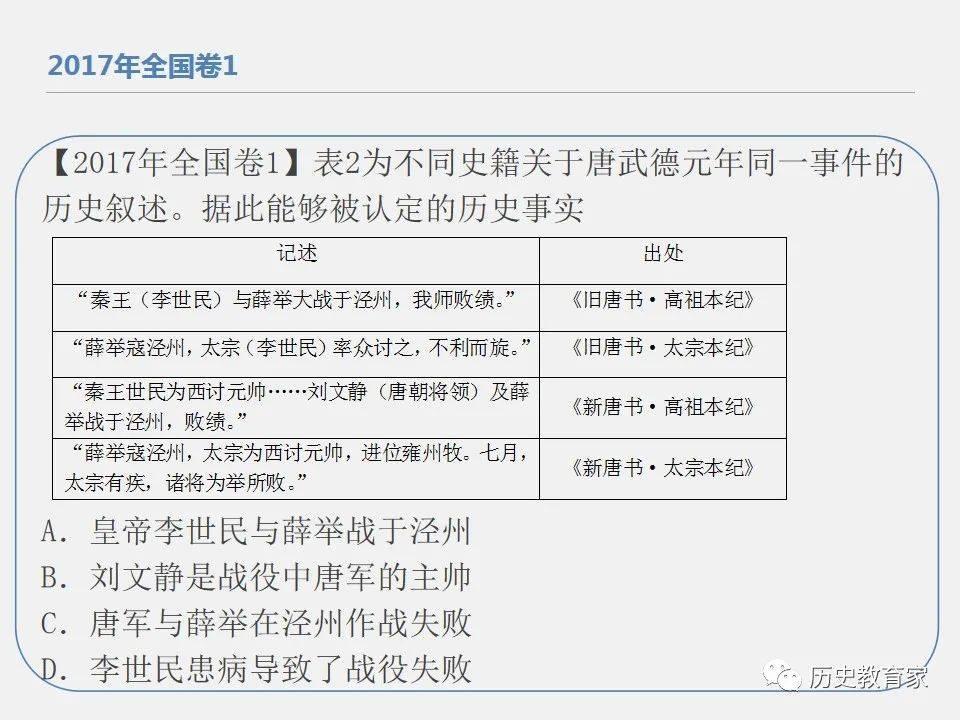 2017年全国卷1

【2017年全国卷1】表2为不同史籍关于唐武德元年同一事件的历史叙述。据此能够被认定的历史事实

| 记述 | 出处 |
|---|---|
| “秦王（李世民）与薛举大战于泾州，我师败绩。” | 《旧唐书·高祖本纪》 |
| “薛举寇泾州，太宗（李世民）率众讨之，不利而旋。” | 《旧唐书·太宗本纪》 |
| “秦王世民为西讨元帅……刘文静（唐朝将领）及薛举战于泾州，败绩。” | 《新唐书·高祖本纪》 |
| “薛举寇泾州，太宗为西讨元帅，进位雍州牧。七月，太宗有疾，诸将为举所败。” | 《新唐书·太宗本纪》 |

A. 皇帝李世民与薛举战于泾州
B. 刘文静是战役中唐军的主帅
C. 唐军与薛举在泾州作战失败
D. 李世民患病导致了战役失败

历史教育家